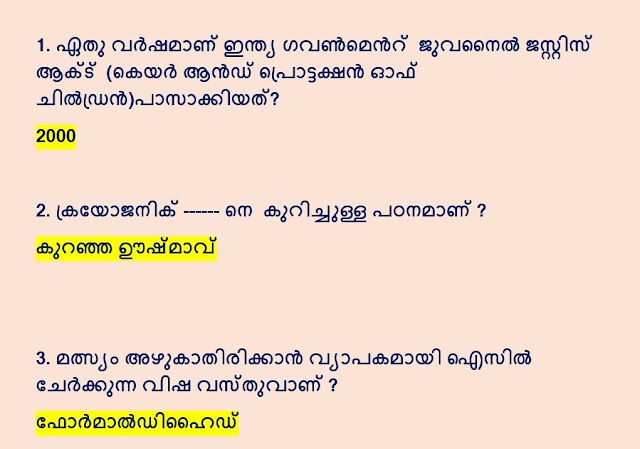 1. ഏതു വർഷമാണ് ഇന്ത്യ ഗവൺമെൻറ് ജുവനൈൽ ജസ്റ്റിസ് ആക്ട് (കെയർ ആൻഡ് പ്രൊട്ടക്ഷൻ ഓഫ് ചിൽഡ്രൻ)പാസാക്കിയത്?

2000

2. ക്രയോജനിക് ------ നെ കുറിച്ചുള്ള പഠനമാണ് ?

കുറഞ്ഞ ഊഷ്മാവ്

3. മത്സ്യം അഴുകാതിരിക്കാൻ വ്യാപകമായി ഐസിൽ ചേർക്കുന്ന വിഷ വസ്തുവാണ് ?

ഫോർമാൽഡിഹൈഡ്